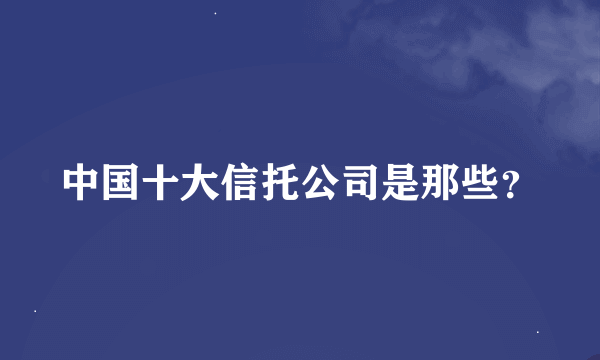 中国十大信托公司是那些？